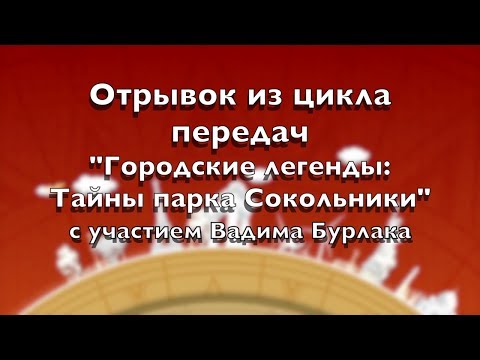 Отрывок из цикла передач
"Городские легенды: Тайны парка Сокольники"
с участием Вадима Бурлака